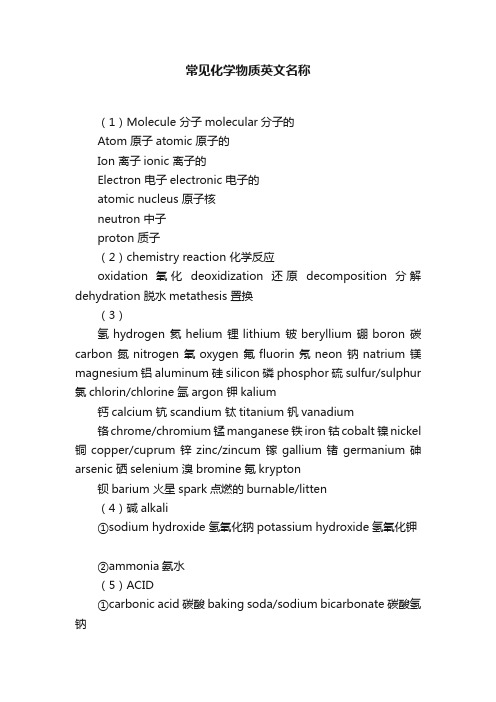 常见化学物质英文名称

（1）Molecule 分子 molecular 分子的

Atom 原子 atomic 原子的

Ion 离子 ionic 离子的

Electron 电子 electronic 电子的

atomic nucleus 原子核

neutron 中子

proton 质子

（2）chemistry reaction 化学反应

oxidation 氧化 deoxidization 还原 decomposition 分解 dehydration 脱水 metathesis 置换

（3）

氢 hydrogen 氦 helium 锂 lithium 铍 beryllium 硼 boron 碳 carbon 氮 nitrogen 氧 oxygen 氟 fluorin 氖 neon 钠 natrium 镁 magnesium 铝 aluminum 硅 silicon 磷 phosphor 硫 sulfur/sulphur 氯 chlorin/chlorine 氩 argon 钾 kalium

钙 calcium 钪 scandium 钛 titanium 钒 vanadium

铬 chrome/chromium 锰 manganese 铁 iron 钴 cobalt 镍 nickel 铜 copper/cuprum 锌 zinc/zincum 镓 gallium 锗 germanium 砷 arsenic 硒 selenium 溴 bromine 氪 krypton

钡 barium 火星 spark 点燃的 burnable/litten

（4）碱 alkali

①sodium hydroxide 氢氧化钠 potassium hydroxide 氢氧化钾

②ammonia 氨水

（5）ACID

①carbonic acid 碳酸 baking soda/sodium bicarbonate 碳酸氢钠